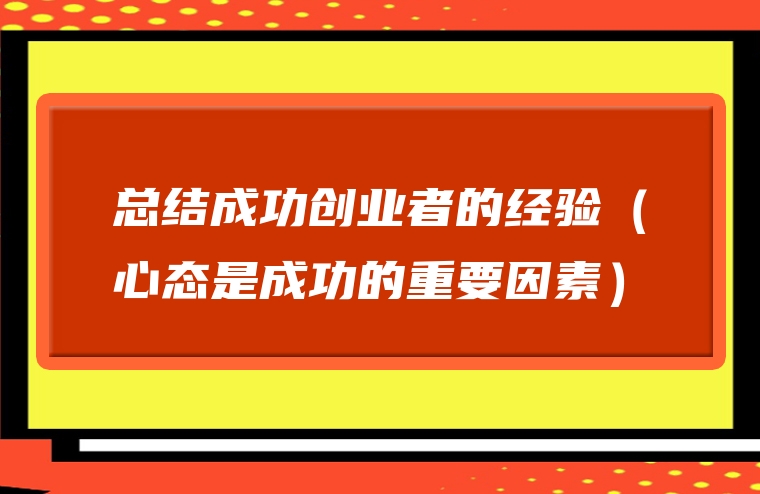 总结成功创业者的经验（心态是成功的重要因素）